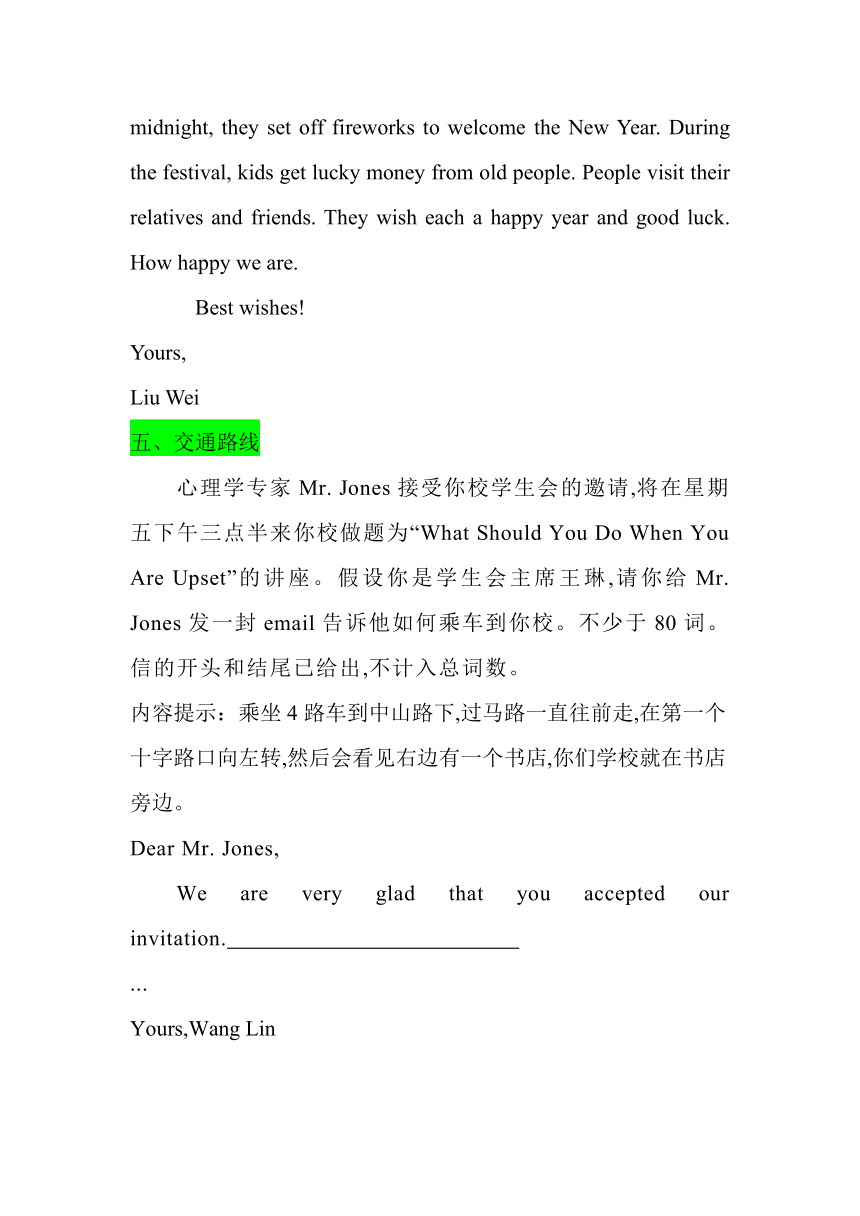 midnight, they set off fireworks to welcome the New Year. During the festival, kids get lucky money from old people. People visit their relatives and friends. They wish each a happy year and good luck. How happy we are.

Best wishes!

Yours,

Liu Wei

五、交通路线

心理学专家 Mr. Jones 接受你校学生会的邀请,将在星期五下午三点半来你校做题为“What Should You Do When You Are Upset”的讲座。假设你是学生会主席王琳,请你给 Mr. Jones 发一封 email 告诉他如何乘车到你校。不少于 80 词。信的开头和结尾已给出,不计入总词数。

内容提示：乘坐 4 路车到中山路下,过马路一直往前走,在第一个十字路口向左转,然后会看见右边有一个书店,你们学校就在书店旁边。

Dear Mr. Jones,

We are very glad that you accepted our invitation.__________________________

...

Yours,Wang Lin